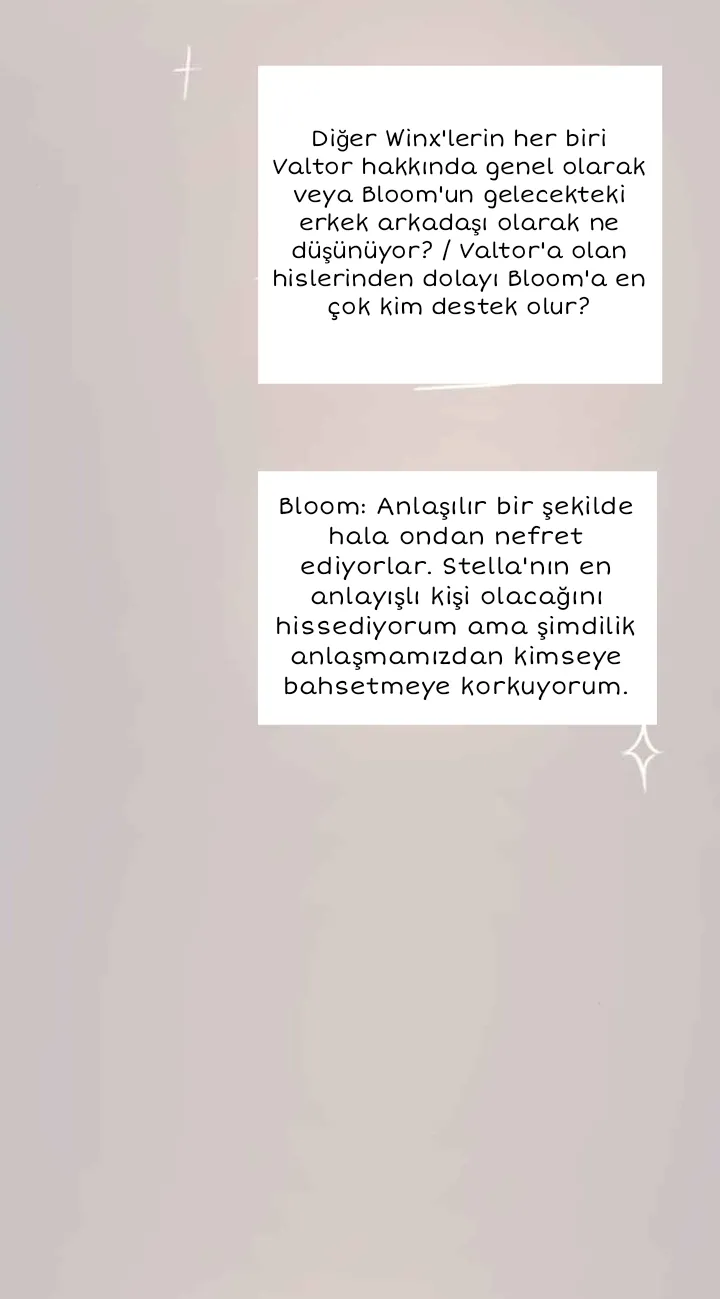 Diğer Winx'lerin her biri Valtor hakkında genel olarak veya Bloom'un gelecekteki erkek arkadaşı olarak ne düşünüyor? / Valtor'a olan hislerinden dolayı Bloom'a en çok kim destek olur?

Bloom: Anlaşılır bir şekilde hala ondan nefret ediyorlar. Stella'nın en anlayışlı kişi olacağını hissediyorum ama şimdilik anlaşmamızdan kimseye bahsetmeye korkuyorum.